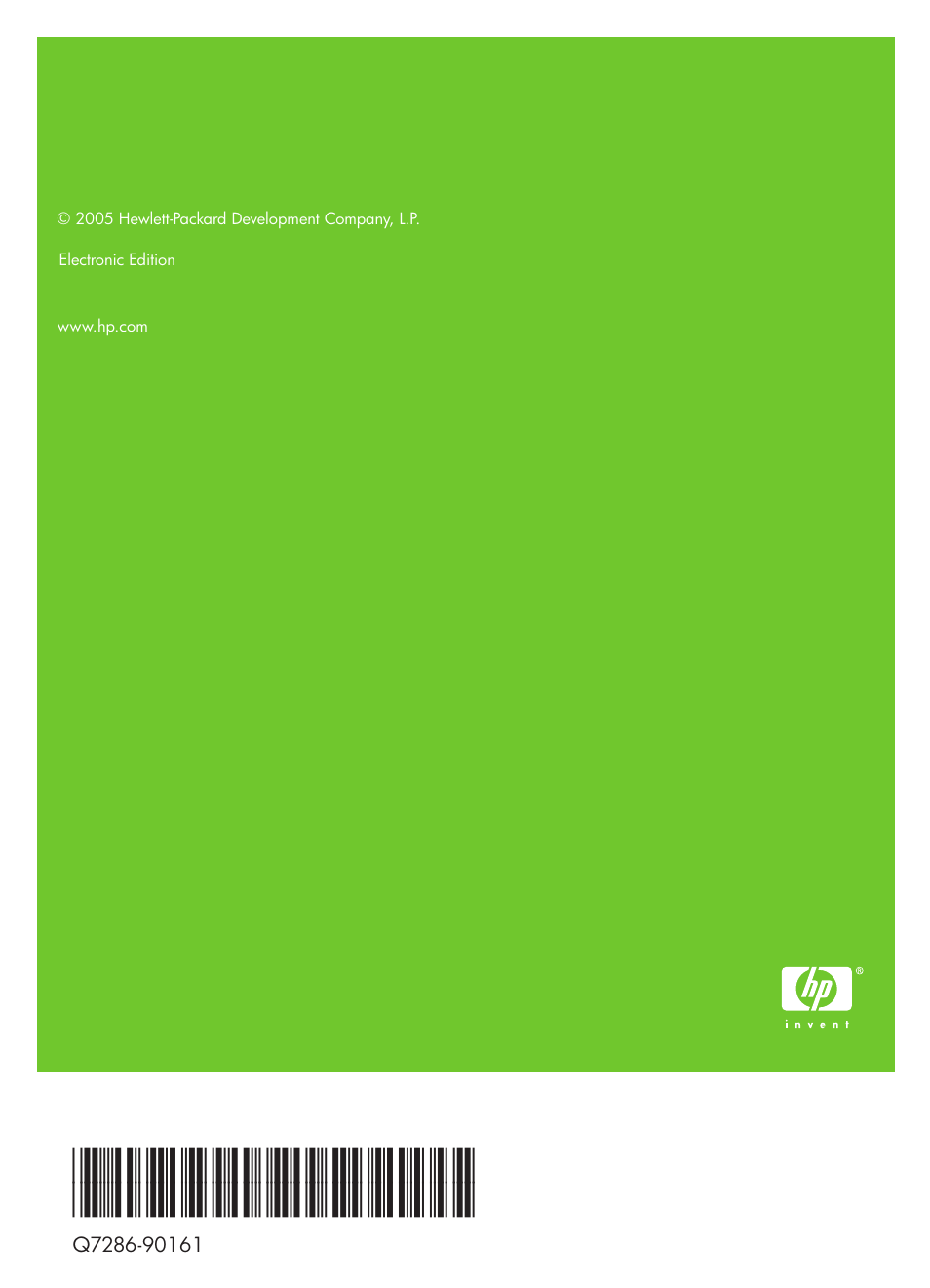 © 2005 Hewlett-Packard Development Company, L.P.

Electronic Edition

www.hp.com

hp®
invent

Q7286-90161